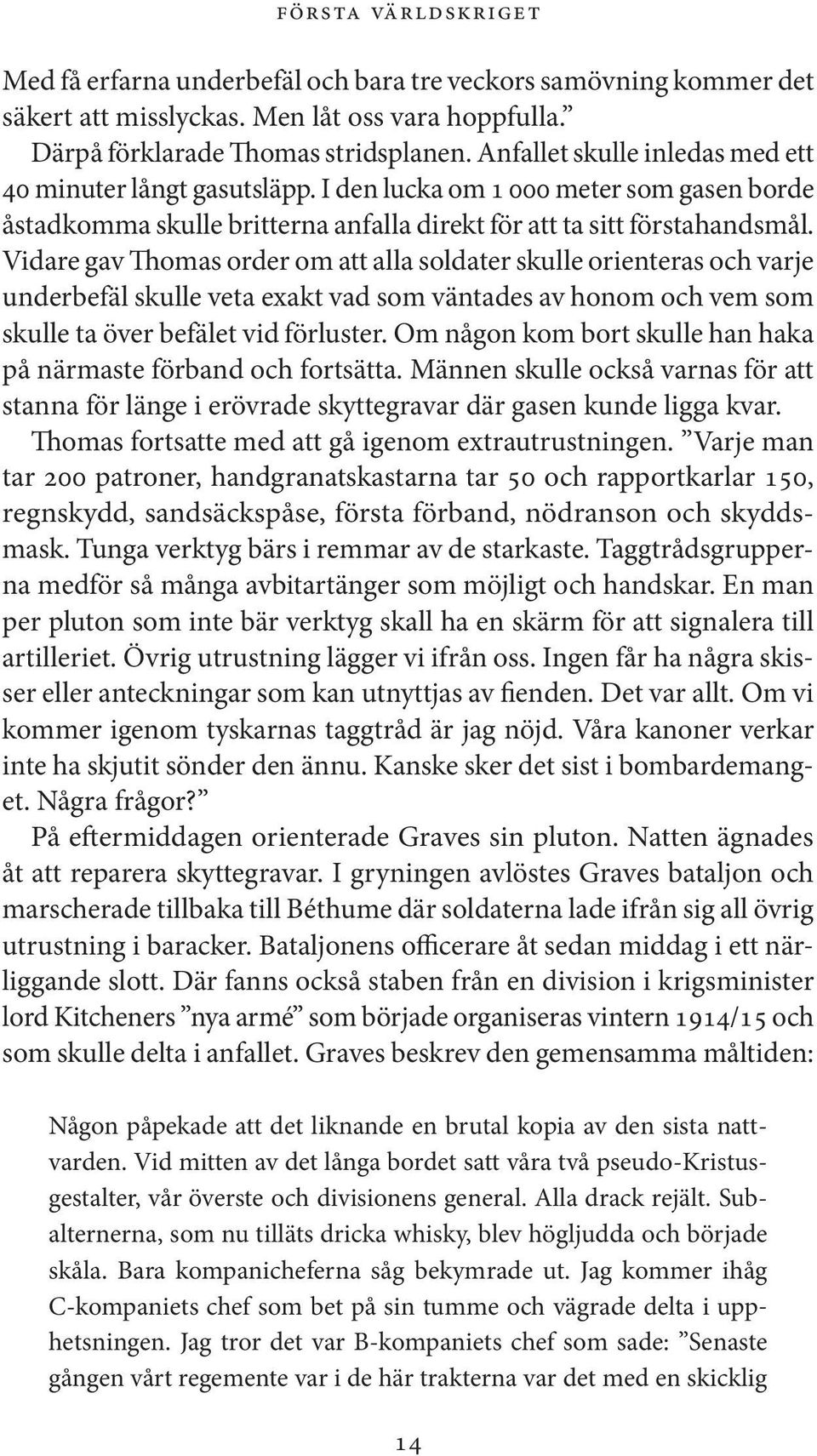 FÖRSTA VÄRLDSKRIGET

Med få erfarna underbefäl och bara tre veckors samövning kommer det säkert att misslyckas. Men låt oss vara hoppfulla.”

Därpå förklarade Thomas stridsplanen. Anfallet skulle inledas med ett 40 minuter långt gasutsläpp. I den lucka om 1 000 meter som gasen borde åstadkomma skulle britterna anfalla direkt för att ta sitt förstahandsmål. Vidare gav Thomas order om att alla soldater skulle orienteras och varje underbefäl skulle veta exakt vad som väntades av honom och vem som skulle ta över befälet vid förluster. Om någon kom bort skulle han haka på närmaste förband och fortsätta. Männen skulle också varnas för att stanna för länge i erövrade skyttegravar där gasen kunde ligga kvar.

Thomas fortsatte med att gå igenom extrautrustningen. ”Varje man tar 200 patroner, handgranatskastarna tar 50 och rapportkarlar 150, regnskydd, sandsäckspåse, första förband, nödranson och skyddsmask. Tunga verktyg bärs i remmar av de starkaste. Taggtrådsgrupperna medför så många avbitartänger som möjligt och handskar. En man per pluton som inte bär verktyg skall ha en skärm för att signalera till artilleriet. Övrig utrustning lägger vi ifrån oss. Ingen får ha några skisser eller anteckningar som kan utnyttjas av fienden. Det var allt. Om vi kommer igenom tyskarnas taggtråd är jag nöjd. Våra kanoner verkar inte ha skjutit sönder den ännu. Kanske sker det sist i bombardemanget. Några frågor?”

På eftermiddagen orienterade Graves sin pluton. Natten ägnades åt att reparera skyttegravar. I gryningen avlöstes Graves bataljon och marscherade tillbaka till Béthume där soldaterna lade ifrån sig all övrig utrustning i baracker. Bataljonens officerare åt sedan middag i ett närliggande slott. Där fanns också staben från en division i krigsminister lord Kitcheners ”nya armé” som började organiseras vintern 1914/15 och som skulle delta i anfallet. Graves beskrev den gemensamma måltiden:

Någon påpekade att det liknande en brutal kopia av den sista nattvarden. Vid mitten av det långa bordet satt våra två pseudo-Kristusgestalter, vår överste och divisionens general. Alla drack rejält. Subalternerna, som nu tilläts dricka whisky, blev högljudda och började skåla. Bara kompanicheferna såg bekymrade ut. Jag kommer ihåg C-kompaniets chef som bet på sin tumme och vägrade delta i upphetsningen. Jag tror det var B-kompaniets chef som sade: ”Senaste gången vårt regemente var i de här trakterna var det med en skicklig

14